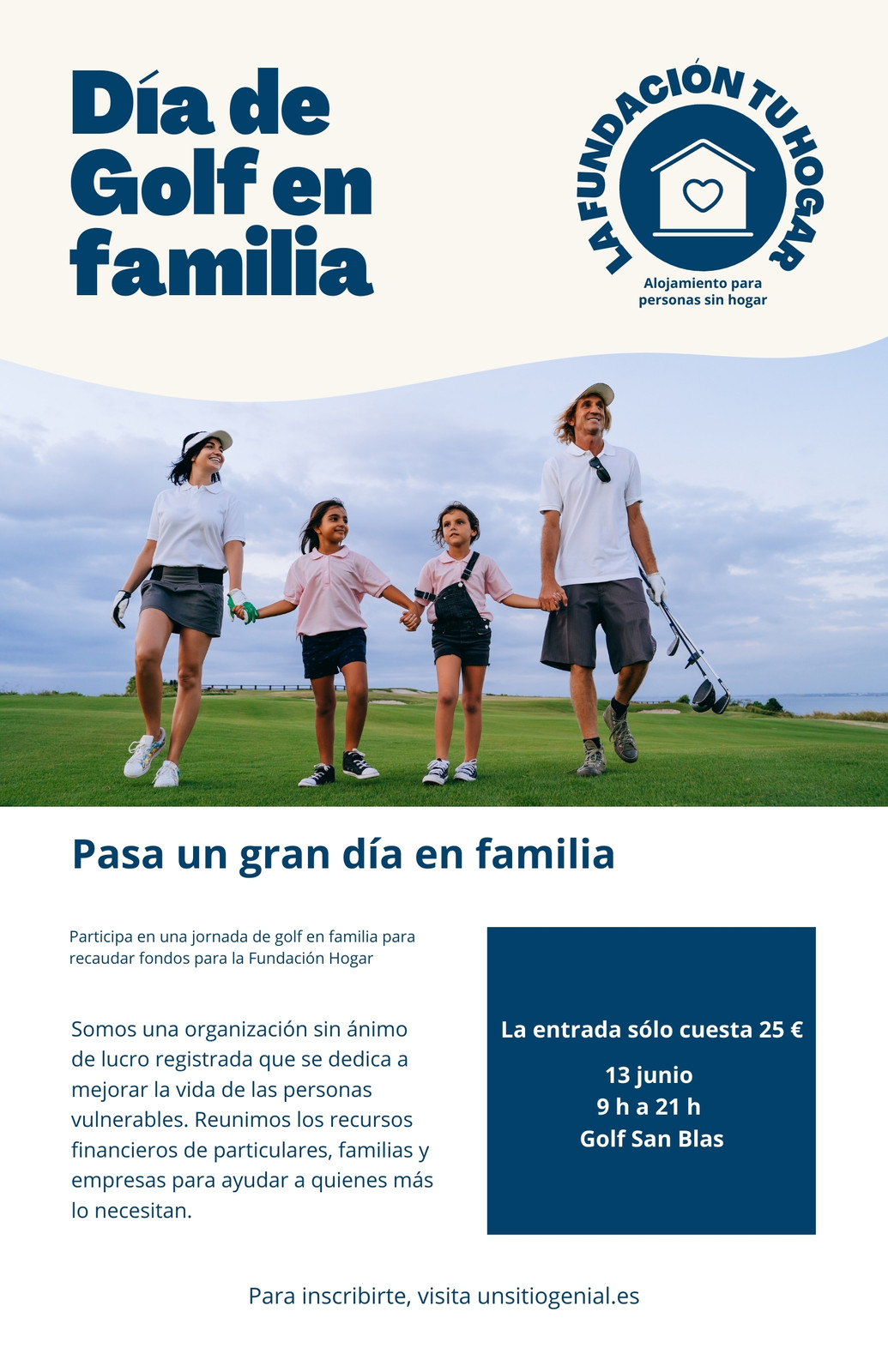 Día de Golf en familia

LA FUNDACIÓN TU HOGAR

Alojamiento para personas sin hogar

Pasa un gran día en familia

Participa en una jornada de golf en familia para recaudar fondos para la Fundación Hogar

Somos una organización sin ánimo de lucro registrada que se dedica a mejorar la vida de las personas vulnerables. Reunimos los recursos financieros de particulares, familias y empresas para ayudar a quienes más lo necesitan.

La entrada sólo cuesta 25 €

13 junio
9 h a 21 h
Golf San Blas

Para inscribirte, visita unsitiogenial.es